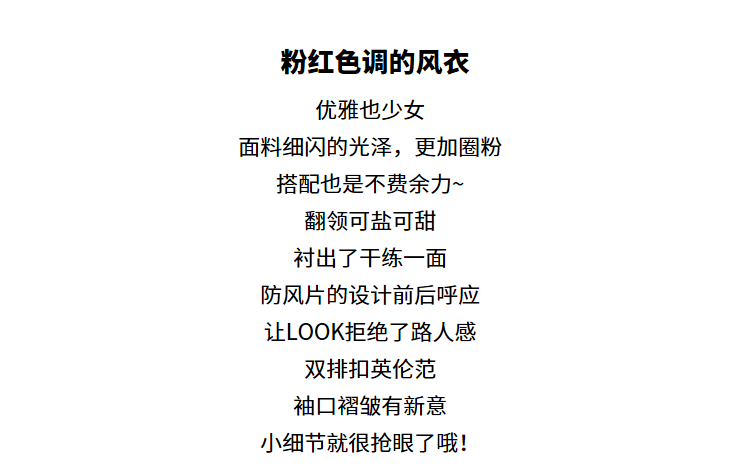 粉红色调的风衣

优雅也少女

面料细闪的光泽，更加圈粉

搭配也是不费余力~

翻领可盐可甜

衬出了干练一面

防风片的设计前后呼应

让LOOK拒绝了路人感

双排扣英伦范

袖口褶皱有新意

小细节就很抢眼了哦！